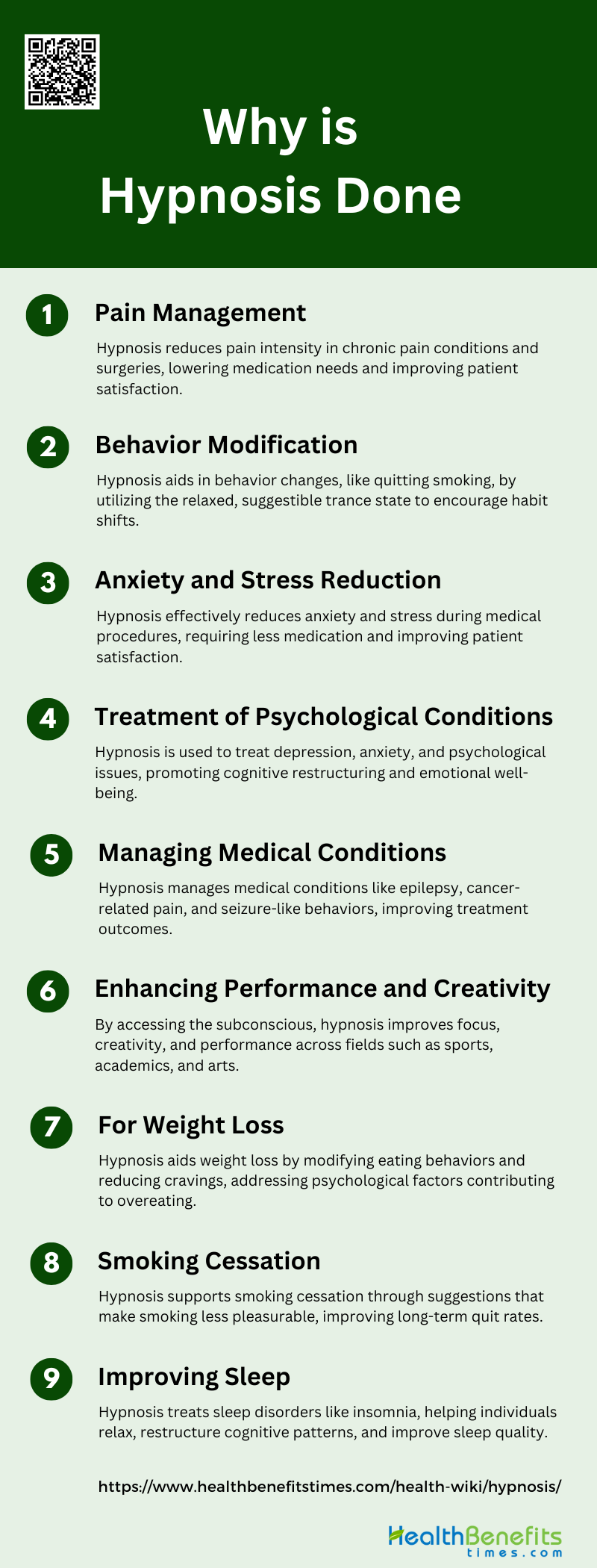 Why is Hypnosis Done

1 Pain Management

Hypnosis reduces pain intensity in chronic pain conditions and surgeries, lowering medication needs and improving patient satisfaction.

2 Behavior Modification

Hypnosis aids in behavior changes, like quitting smoking, by utilizing the relaxed, suggestible trance state to encourage habit shifts.

3 Anxiety and Stress Reduction

Hypnosis effectively reduces anxiety and stress during medical procedures, requiring less medication and improving patient satisfaction.

4 Treatment of Psychological Conditions

Hypnosis is used to treat depression, anxiety, and psychological issues, promoting cognitive restructuring and emotional well-being.

5 Managing Medical Conditions

Hypnosis manages medical conditions like epilepsy, cancer-related pain, and seizure-like behaviors, improving treatment outcomes.

6 Enhancing Performance and Creativity

By accessing the subconscious, hypnosis improves focus, creativity, and performance across fields such as sports, academics, and arts.

7 For Weight Loss

Hypnosis aids weight loss by modifying eating behaviors and reducing cravings, addressing psychological factors contributing to overeating.

8 Smoking Cessation

Hypnosis supports smoking cessation through suggestions that make smoking less pleasurable, improving long-term quit rates.

9 Improving Sleep

Hypnosis treats sleep disorders like insomnia, helping individuals relax, restructure cognitive patterns, and improve sleep quality.

https://www.healthbenefitstimes.com/health-wiki/hypnosis/

HealthBenefits times.com